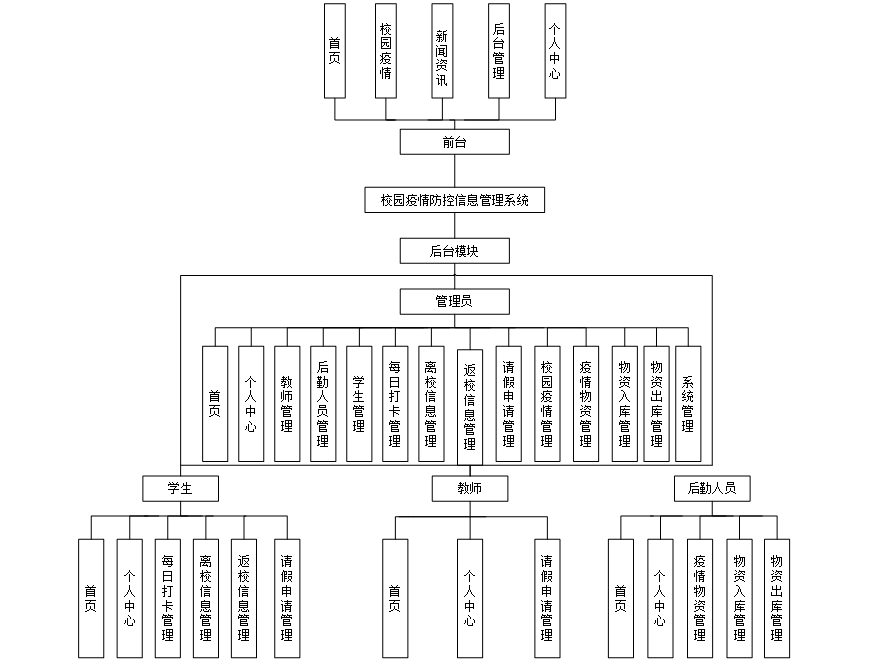 首页

校园疫情

新闻资讯

后台管理

个人中心

前台

校园疫情防控信息管理系统

后台模块

管理员

首页

个人中心

教师管理

后勤人员管理

学生管理

每日打卡管理

离校信息管理

返校信息管理

请假申请管理

校园疫情管理

疫情物资管理

物资入库管理

物资出库管理

系统管理

学生

首页

个人中心

每日打卡管理

离校信息管理

返校信息管理

请假申请管理

教师

首页

个人中心

请假申请管理

后勤人员

首页

个人中心

疫情物资管理

物资入库管理

物资出库管理